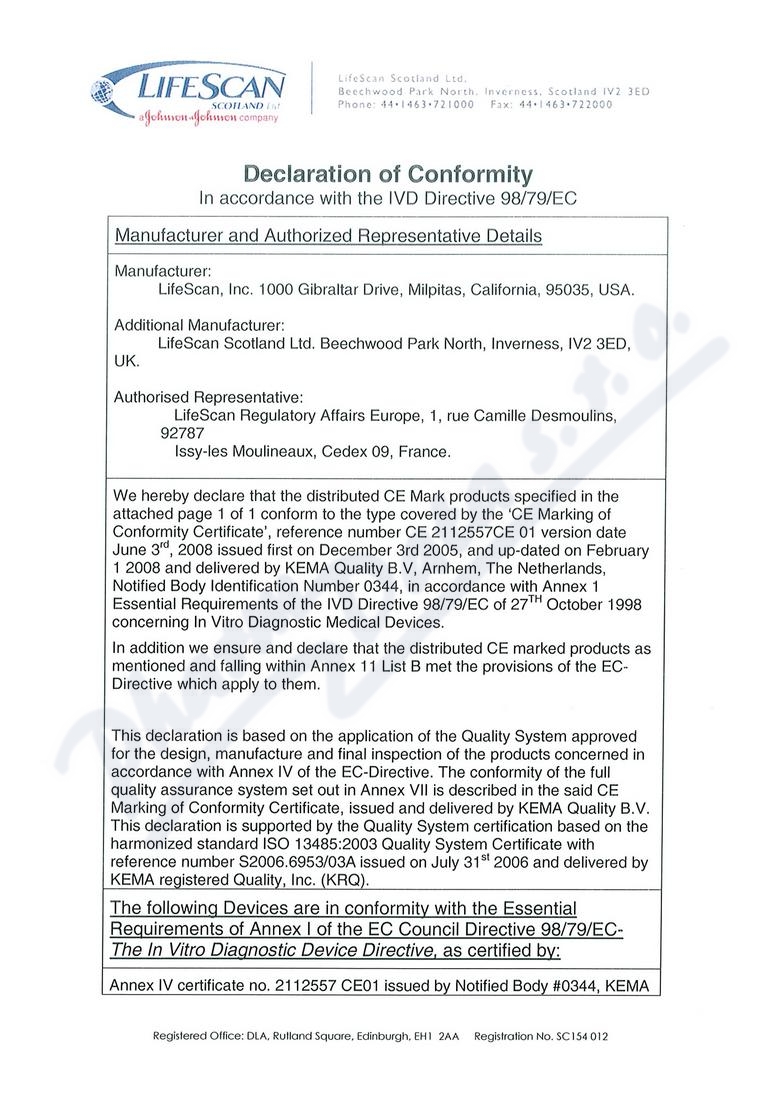 LIFESCAN
SCOTLAND Ltd
a Johnson & Johnson company

LifeScan Scotland Ltd.
Beechwood Park North, Inverness, Scotland IV2 3ED
Phone: 44•1463•721000 Fax: 44•1463•722000

Declaration of Conformity
In accordance with the IVD Directive 98/79/EC

Manufacturer and Authorized Representative Details

Manufacturer:
LifeScan, Inc. 1000 Gibraltar Drive, Milpitas, California, 95035, USA.

Additional Manufacturer:
LifeScan Scotland Ltd. Beechwood Park North, Inverness, IV2 3ED, UK.

Authorised Representative:
LifeScan Regulatory Affairs Europe, 1, rue Camille Desmoulins, 92787
Issy-les Moulineaux, Cedex 09, France.

We hereby declare that the distributed CE Mark products specified in the attached page 1 of 1 conform to the type covered by the 'CE Marking of Conformity Certificate', reference number CE 2112557CE 01 version date June 3$^{rd}$, 2008 issued first on December 3rd 2005, and up-dated on February 1 2008 and delivered by KEMA Quality B.V, Arnhem, The Netherlands, Notified Body Identification Number 0344, in accordance with Annex 1 Essential Requirements of the IVD Directive 98/79/EC of 27$^{TH}$ October 1998 concerning In Vitro Diagnostic Medical Devices.

In addition we ensure and declare that the distributed CE marked products as mentioned and falling within Annex 11 List B met the provisions of the EC-Directive which apply to them.

This declaration is based on the application of the Quality System approved for the design, manufacture and final inspection of the products concerned in accordance with Annex IV of the EC-Directive. The conformity of the full quality assurance system set out in Annex VII is described in the said CE Marking of Conformity Certificate, issued and delivered by KEMA Quality B.V. This declaration is supported by the Quality System certification based on the harmonized standard ISO 13485:2003 Quality System Certificate with reference number S2006.6953/03A issued on July 31$^{st}$ 2006 and delivered by KEMA registered Quality, Inc. (KRQ).

The following Devices are in conformity with the Essential Requirements of Annex I of the EC Council Directive 98/79/EC- The In Vitro Diagnostic Device Directive, as certified by:

Annex IV certificate no. 2112557 CE01 issued by Notified Body #0344, KEMA

Registered Office: DLA, Rutland Square, Edinburgh, EH1 2AA Registration No. SC154 012